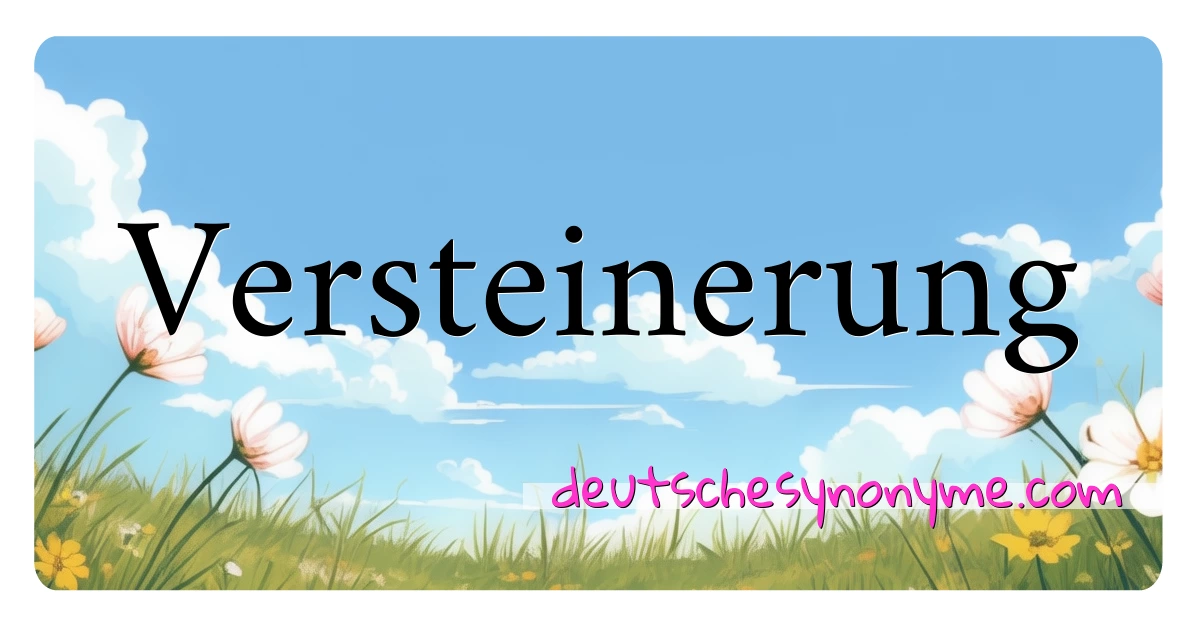 Versteinerung

deutschesynonyme.com